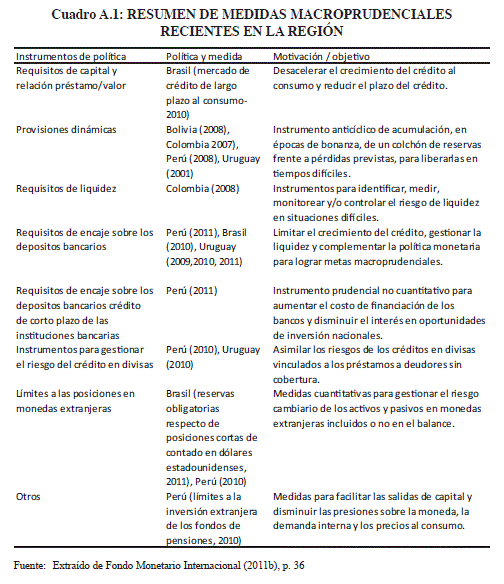 Cuadro A.1: RESUMEN DE MEDIDAS MACROPRUDENCIALES RECIENTES EN LA REGIÓN

| Instrumentos de política | Política y medida | Motivación / objetivo |
|---|---|---|
| Requisitos de capital y relación préstamo/valor | Brasil (mercado de crédito de largo plazo al consumo-2010) | Desacelerar el crecimiento del crédito al consumo y reducir el plazo del crédito. |
| Provisiones dinámicas | Bolivia (2008), Colombia 2007), Perú (2008), Uruguay (2001) | Instrumento anticíclico de acumulación, en épocas de bonanza, de un colchón de reservas frente a pérdidas previstas, para liberarlas en tiempos difíciles. |
| Requisitos de liquidez | Colombia (2008) | Instrumentos para identificar, medir, monitorear y/o controlar el riesgo de liquidez en situaciones difíciles. |
| Requisitos de encaje sobre los depositos bancarios | Perú (2011), Brasil (2010), Uruguay (2009,2010, 2011) | Limitar el crecimiento del crédito, gestionar la liquidez y complementar la política monetaria para lograr metas macroprudenciales. |
| Requisitos de encaje sobre los depositos bancarios crédito de corto plazo de las instituciones bancarias | Perú (2011) | Instrumento prudencial no cuantitativo para aumentar el costo de financiación de los bancos y disminuir el interés en oportunidades de inversión nacionales. |
| Instrumentos para gestionar el riesgo del crédito en divisas | Perú (2010), Uruguay (2010) | Asimilar los riesgos de los créditos en divisas vinculados a los préstamos a deudores sin cobertura. |
| Límites a las posiciones en monedas extranjeras | Brasil (reservas obligatorias respecto de posiciones cortas de contado en dólares estadounidenses, 2011), Perú (2010) | Medidas cuantitativas para gestionar el riesgo cambiario de los activos y pasivos en monedas extranjeras incluidos o no en el balance. |
| Otros | Perú (límites a la inversión extranjera de los fondos de pensiones, 2010) | Medidas para facilitar las salidas de capital y disminuir las presiones sobre la moneda, la demanda interna y los precios al consumo. |

Fuente: Extraído de Fondo Monetario Internacional (2011b), p. 36